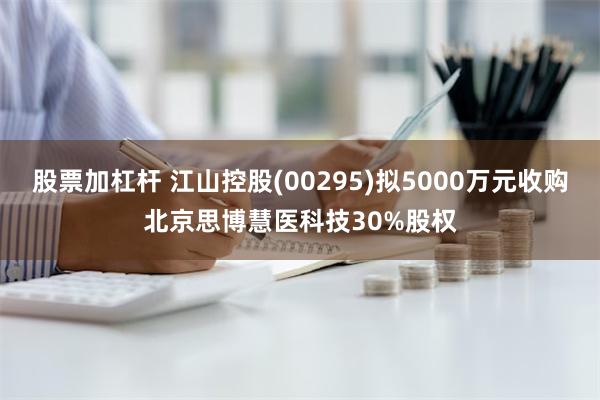 股票加杠杆 江山控股(00295)拟5000万元收购北京思博慧医科技30%股权